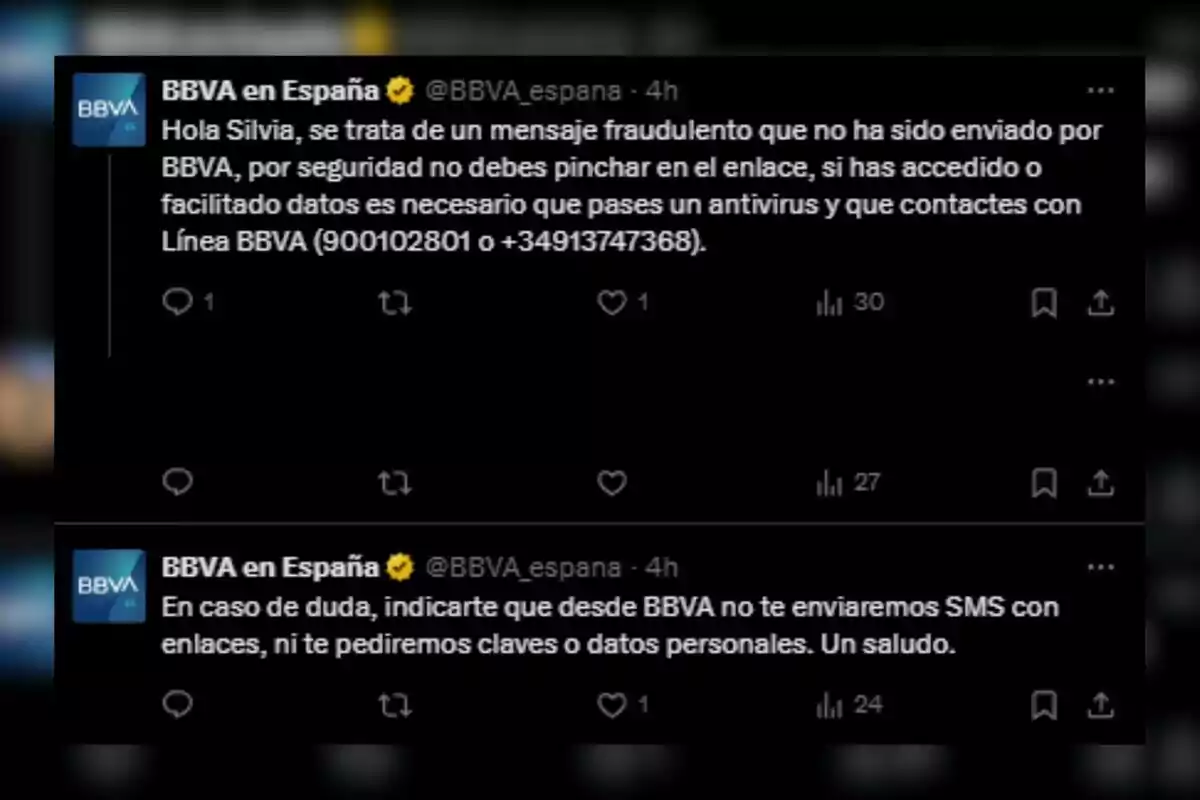 BBVA

BBVA en España @BBVA_espana · 4h
Hola Silvia, se trata de un mensaje fraudulento que no ha sido enviado por BBVA, por seguridad no debes pinchar en el enlace, si has accedido o facilitado datos es necesario que pases un antivirus y que contactes con Línea BBVA (900102801 o +34913747368).

1 1 30

27

BBVA

BBVA en España @BBVA_espana · 4h
En caso de duda, indicarte que desde BBVA no te enviaremos SMS con enlaces, ni te pediremos claves o datos personales. Un saludo.

1 24